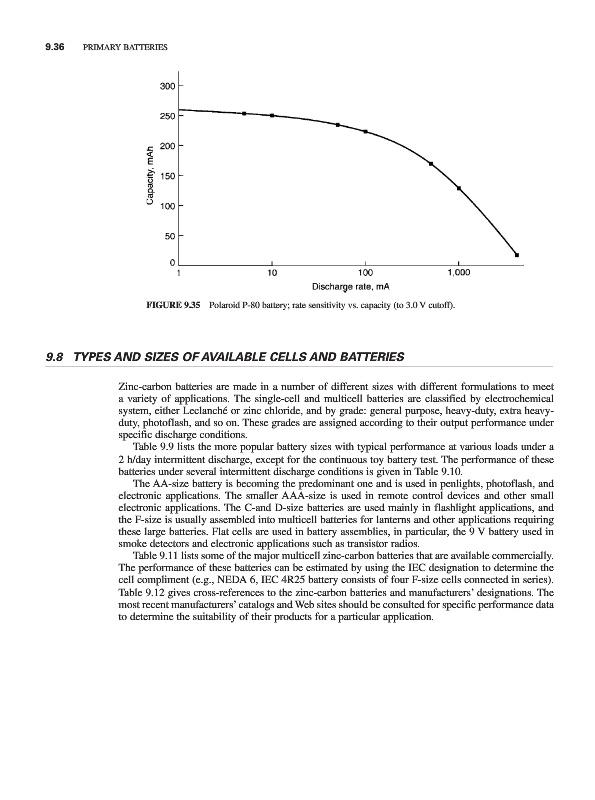 9.36 PRIMARY BATTERIES

300
250
200
150
100
50
0
Capacity, mAh
1
10
100
1,000
Discharge rate, mA

FIGURE 9.35 Polaroid P-80 battery; rate sensitivity vs. capacity (to 3.0 V cutoff).

9.8 TYPES AND SIZES OF AVAILABLE CELLS AND BATTERIES

Zinc-carbon batteries are made in a number of different sizes with different formulations to meet a variety of applications. The single-cell and multicell batteries are classified by electrochemical system, either Leclanché or zinc chloride, and by grade: general purpose, heavy-duty, extra heavy-duty, photoflash, and so on. These grades are assigned according to their output performance under specific discharge conditions.

Table 9.9 lists the more popular battery sizes with typical performance at various loads under a 2 h/day intermittent discharge, except for the continuous toy battery test. The performance of these batteries under several intermittent discharge conditions is given in Table 9.10.

The AA-size battery is becoming the predominant one and is used in penlights, photoflash, and electronic applications. The smaller AAA-size is used in remote control devices and other small electronic applications. The C-and D-size batteries are used mainly in flashlight applications, and the F-size is usually assembled into multicell batteries for lanterns and other applications requiring these large batteries. Flat cells are used in battery assemblies, in particular, the 9 V battery used in smoke detectors and electronic applications such as transistor radios.

Table 9.11 lists some of the major multicell zinc-carbon batteries that are available commercially. The performance of these batteries can be estimated by using the IEC designation to determine the cell compliment (e.g., NEDA 6, IEC 4R25 battery consists of four F-size cells connected in series). Table 9.12 gives cross-references to the zinc-carbon batteries and manufacturers' designations. The most recent manufacturers' catalogs and Web sites should be consulted for specific performance data to determine the suitability of their products for a particular application.